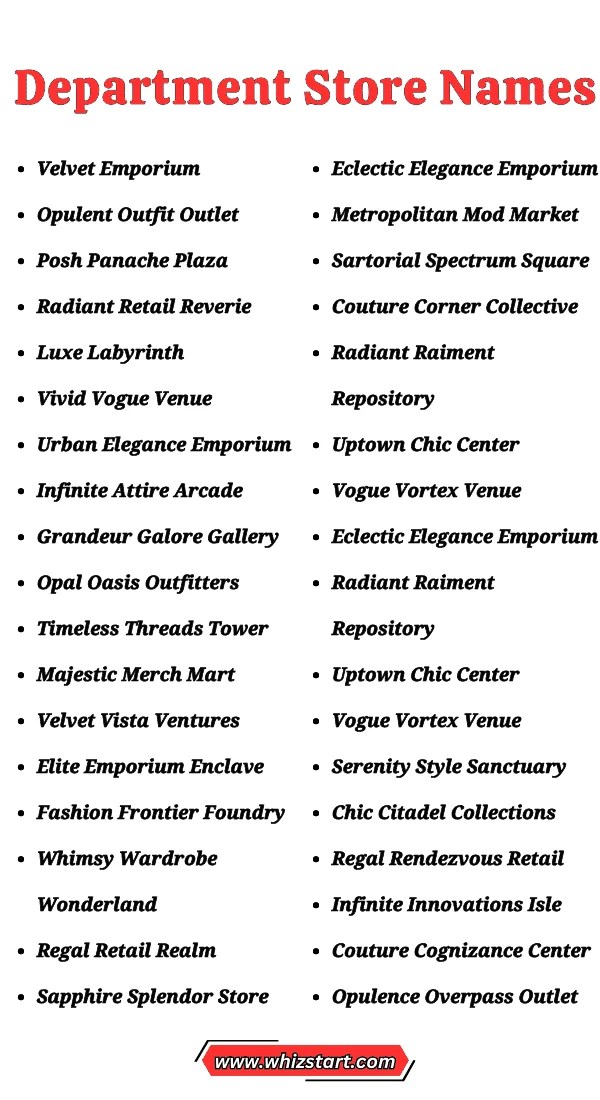 Department Store Names

- Velvet Emporium
- Opulent Outfit Outlet
- Posh Panache Plaza
- Radiant Retail Reverie
- Luxe Labyrinth
- Vivid Vogue Venue
- Urban Elegance Emporium
- Infinite Attire Arcade
- Grandeur Galore Gallery
- Opal Oasis Outfitters
- Timeless Threads Tower
- Majestic Merch Mart
- Velvet Vista Ventures
- Elite Emporium Enclave
- Fashion Frontier Foundry
- Whimsy Wardrobe Wonderland
- Regal Retail Realm
- Sapphire Splendor Store

- Eclectic Elegance Emporium
- Metropolitan Mod Market
- Sartorial Spectrum Square
- Couture Corner Collective
- Radiant Raiment Repository
- Uptown Chic Center
- Vogue Vortex Venue
- Eclectic Elegance Emporium
- Radiant Raiment Repository
- Uptown Chic Center
- Vogue Vortex Venue
- Serenity Style Sanctuary
- Chic Citadel Collections
- Regal Rendezvous Retail
- Infinite Innovations Isle
- Couture Cognizance Center
- Opulence Overpass Outlet

www.whizstart.com